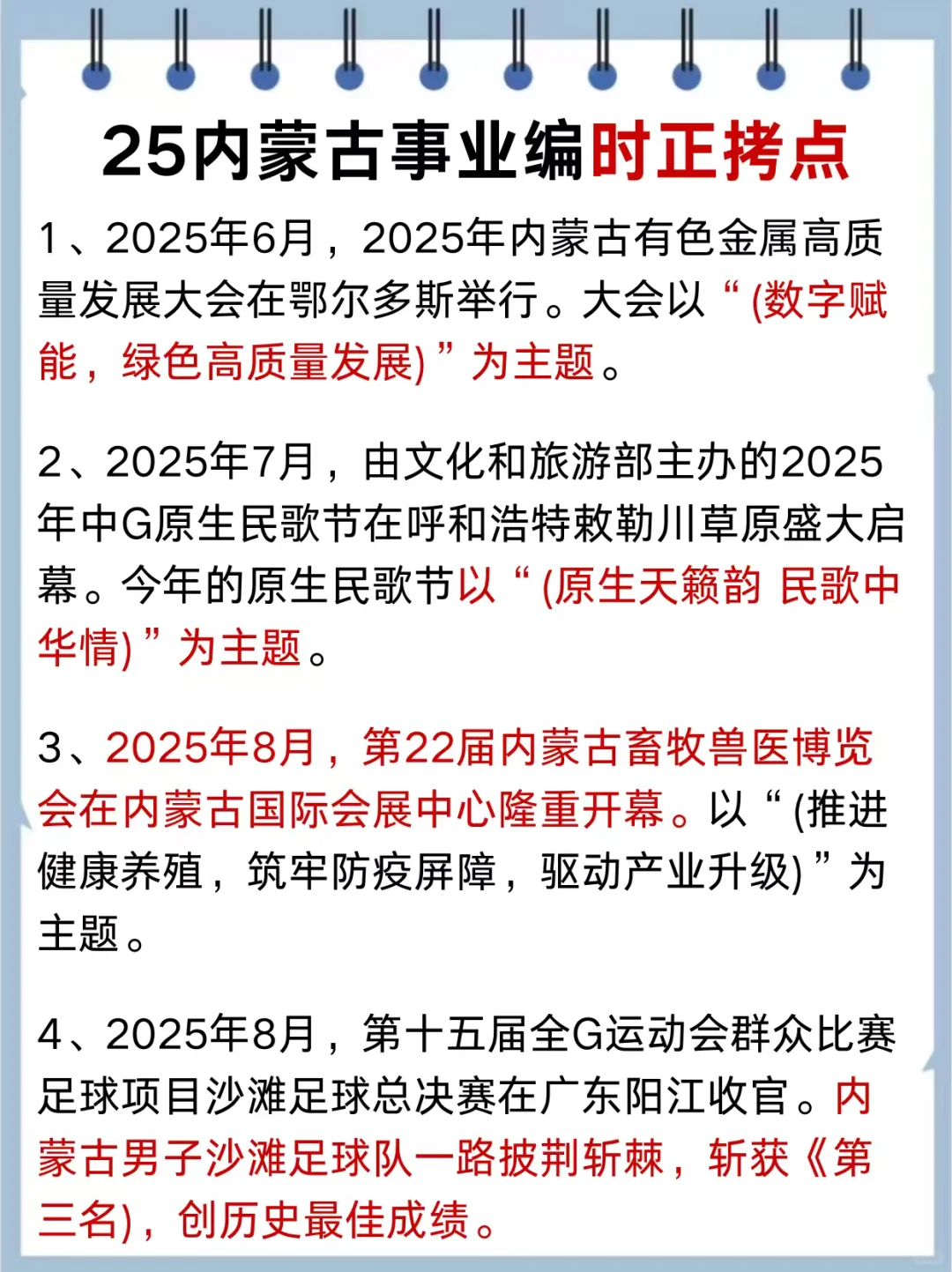 25内蒙古事业编时正拷点

1、2025年6月，2025年内蒙古有色金属高质量发展大会在鄂尔多斯举行。大会以“(数字赋能，绿色高质量发展)”为主题。

2、2025年7月，由文化和旅游部主办的2025年中G原生民歌节在呼和浩特敕勒川草原盛大启幕。今年的原生民歌节以“(原生天籁韵 民歌中华情)”为主题。

3、2025年8月，第22届内蒙古畜牧兽医博览会在内蒙古国际会展中心隆重开幕。以“(推进健康养殖，筑牢防疫屏障，驱动产业升级)”为主题。

4、2025年8月，第十五届全G运动会群众比赛足球项目沙滩足球总决赛在广东阳江收官。内蒙古男子沙滩足球队一路披荆斩棘，斩获《第三名)，创历史最佳成绩。